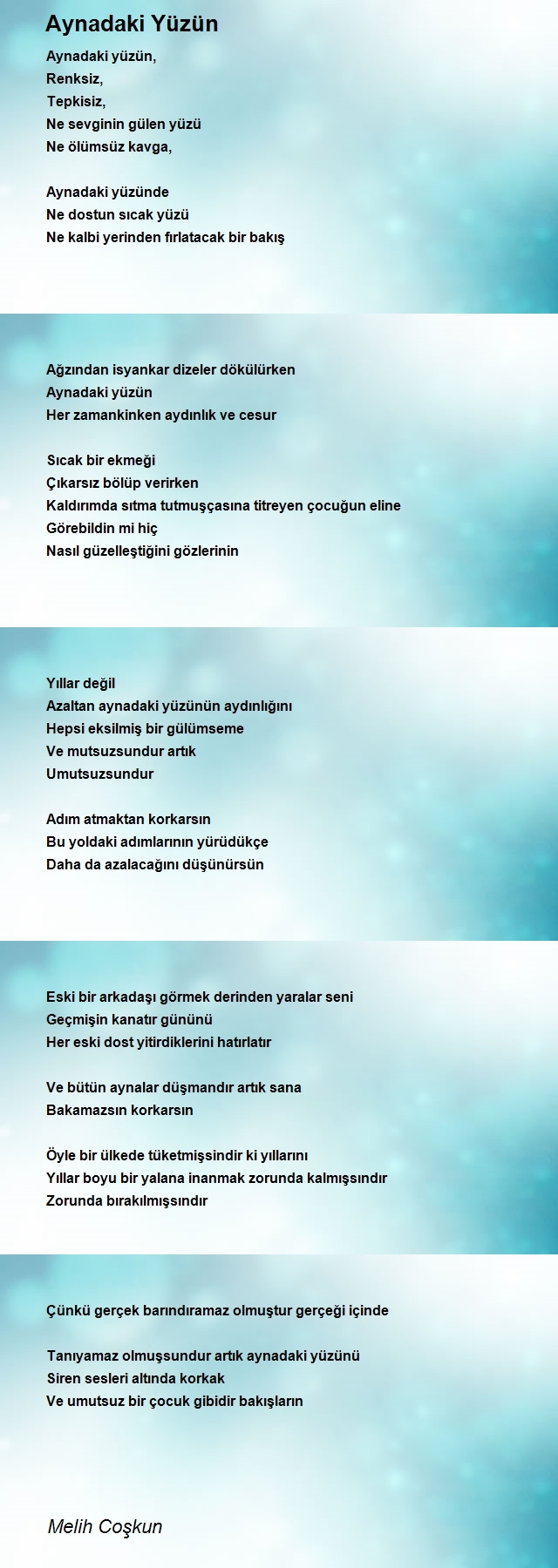 Aynadaki Yüzün

Aynadaki yüzün,
Renksiz,
Tepkisiz,
Ne sevginin gülen yüzü
Ne ölümsüz kavga,

Aynadaki yüzünde
Ne dostun sıcak yüzü
Ne kalbi yerinden fırlatacak bir bakış

Ağzından isyankar dizeler dökülürken
Aynadaki yüzün
Her zamankinken aydınlık ve cesur

Sıcak bir ekmeği
Çıkarsız bölüp verirken
Kaldırımda sıtma tutmuşçasına titreyen çocuğun eline
Görebildin mi hiç
Nasıl güzelleştiğini gözlerinin

Yıllar değil
Azaltan aynadaki yüzünün aydınlığını
Hepsi eksilmiş bir gülümseme
Ve mutsuzsundur artık
Umutsuzsundur

Adım atmaktan korkarsın
Bu yoldaki adımlarının yürüdükçe
Daha da azalacağını düşünürsün

Eski bir arkadaşı görmek derinden yaralar seni
Geçmişin kanatır gününü
Her eski dost yitirdiklerini hatırlatır

Ve bütün aynalar düşmandır artık sana
Bakamazsın korkarsın

Öyle bir ülkede tüketmişsindir ki yıllarını
Yıllar boyu bir yalana inanmak zorunda kalmışsındır
Zorunda bırakılmışsındır

Çünkü gerçek barındıramaz olmuştur gerçeği içinde

Tanıyamaz olmuşsundur artık aynadaki yüzünü
Siren sesleri altında korkak
Ve umutsuz bir çocuk gibidir bakışların

Melih Coşkun